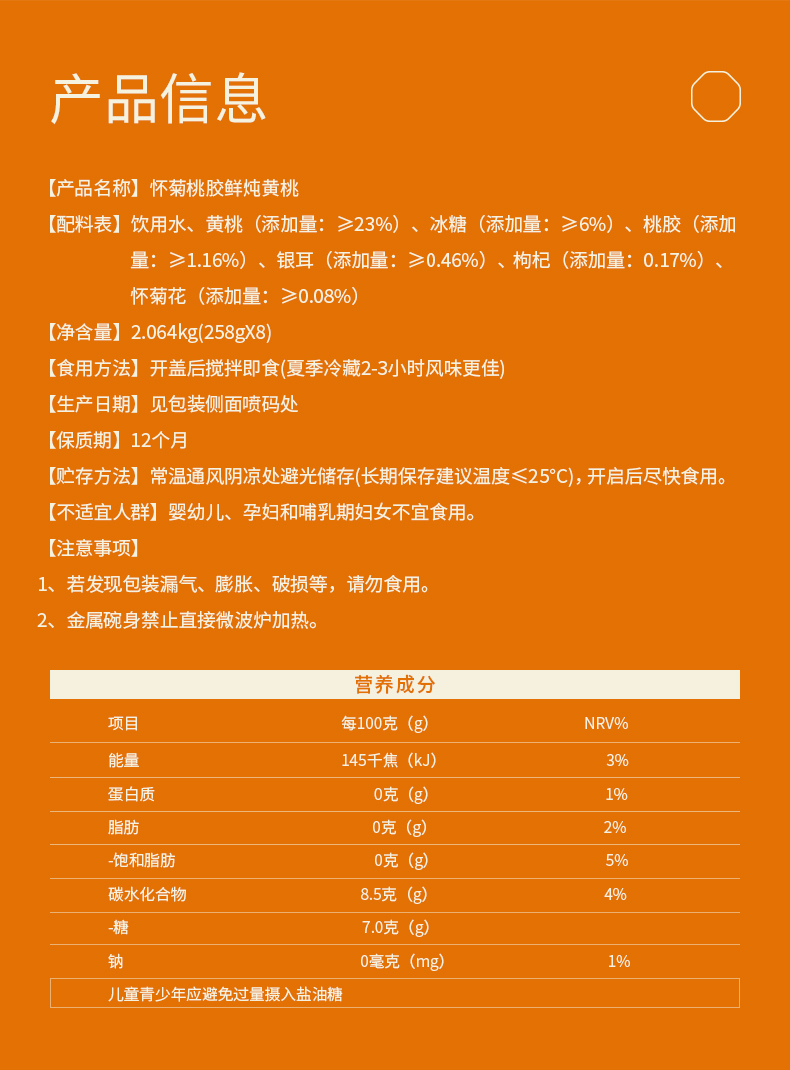 产品信息

【产品名称】怀菊桃胶鲜炖黄桃

【配料表】饮用水、黄桃（添加量：≥23%）、冰糖（添加量：≥6%）、桃胶（添加量：≥1.16%）、银耳（添加量：≥0.46%）、枸杞（添加量：0.17%）、怀菊花（添加量：≥0.08%）

【净含量】2.064kg(258gX8)

【食用方法】开盖后搅拌即食(夏季冷藏2-3小时风味更佳)

【生产日期】见包装侧面喷码处

【保质期】12个月

【贮存方法】常温通风阴凉处避光储存(长期保存建议温度≤25°C)，开启后尽快食用。

【不适宜人群】婴幼儿、孕妇和哺乳期妇女不宜食用。

【注意事项】

1、若发现包装漏气、膨胀、破损等，请勿食用。

2、金属碗身禁止直接微波炉加热。

营养成分

| 项目 | 每100克（g） | NRV% |
|---|---|---|
| 能量 | 145千焦（kJ） | 3% |
| 蛋白质 | 0克（g） | 1% |
| 脂肪 | 0克（g） | 2% |
| -饱和脂肪 | 0克（g） | 5% |
| 碳水化合物 | 8.5克（g） | 4% |
| -糖 | 7.0克（g） | |
| 钠 | 0毫克（mg） | 1% |

儿童青少年应避免过量摄入盐油糖